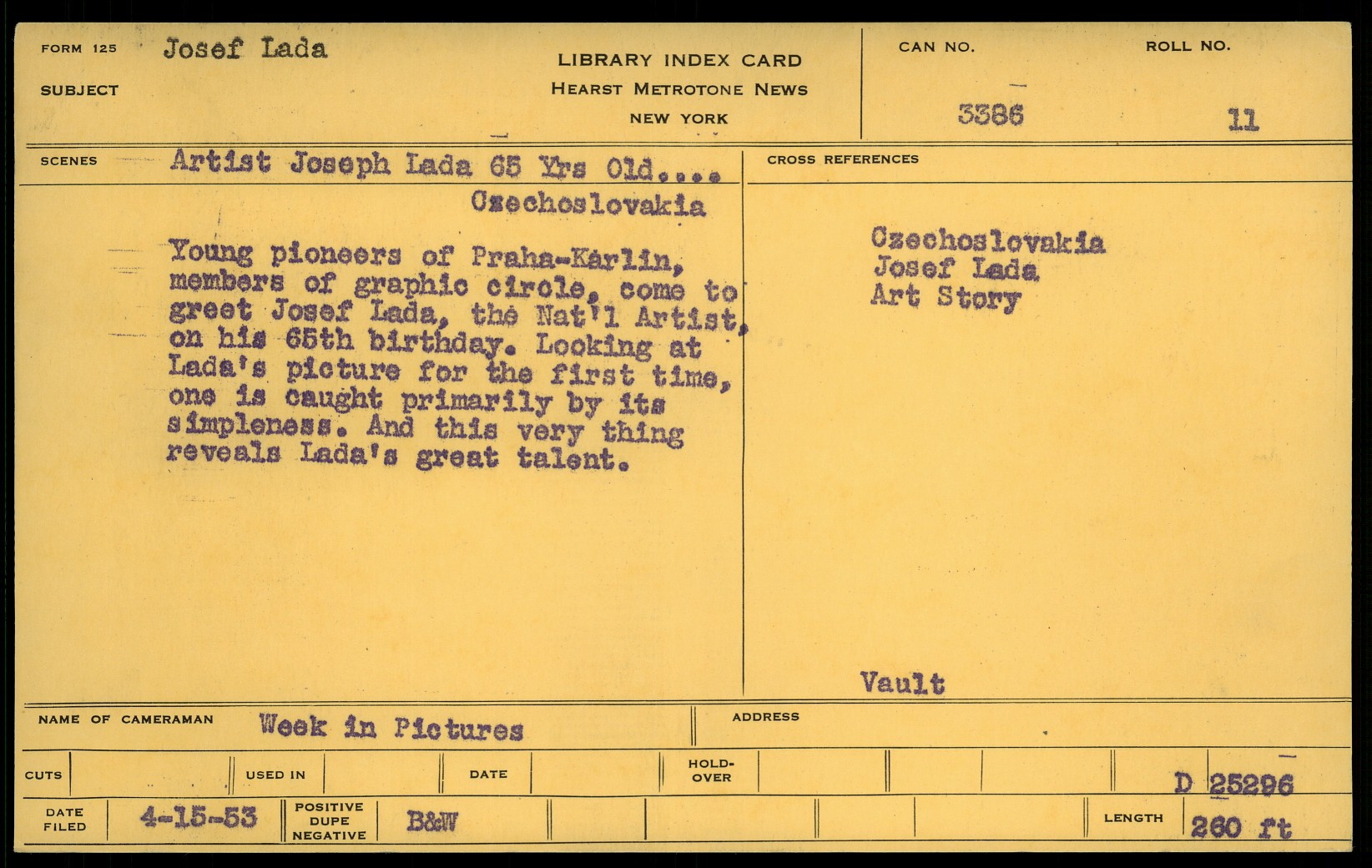 FORM 125 Josef Lada

SUBJECT

LIBRARY INDEX CARD
HEARST METROTONE NEWS
NEW YORK

CAN NO. 3386

ROLL NO. 11

SCENES Artist Joseph Lada 65 Yrs Old....
Czechoslovakia

Young pioneers of Praha-Karlin, members of graphic circle, come to greet Josef Lada, the Nat'l Artist, on his 65th birthday. Looking at Lada's picture for the first time, one is caught primarily by its simpleness. And this very thing reveals Lada's great talent.

CROSS REFERENCES

Czechoslovakia
Josef Lada
Art Story

Vault

NAME OF CAMERAMAN Week in Pictures

ADDRESS

CUTS

USED IN

DATE

HOLD-OVER

D 25296

DATE FILED 4-15-53

POSITIVE DUPE NEGATIVE B&W

LENGTH 260 ft